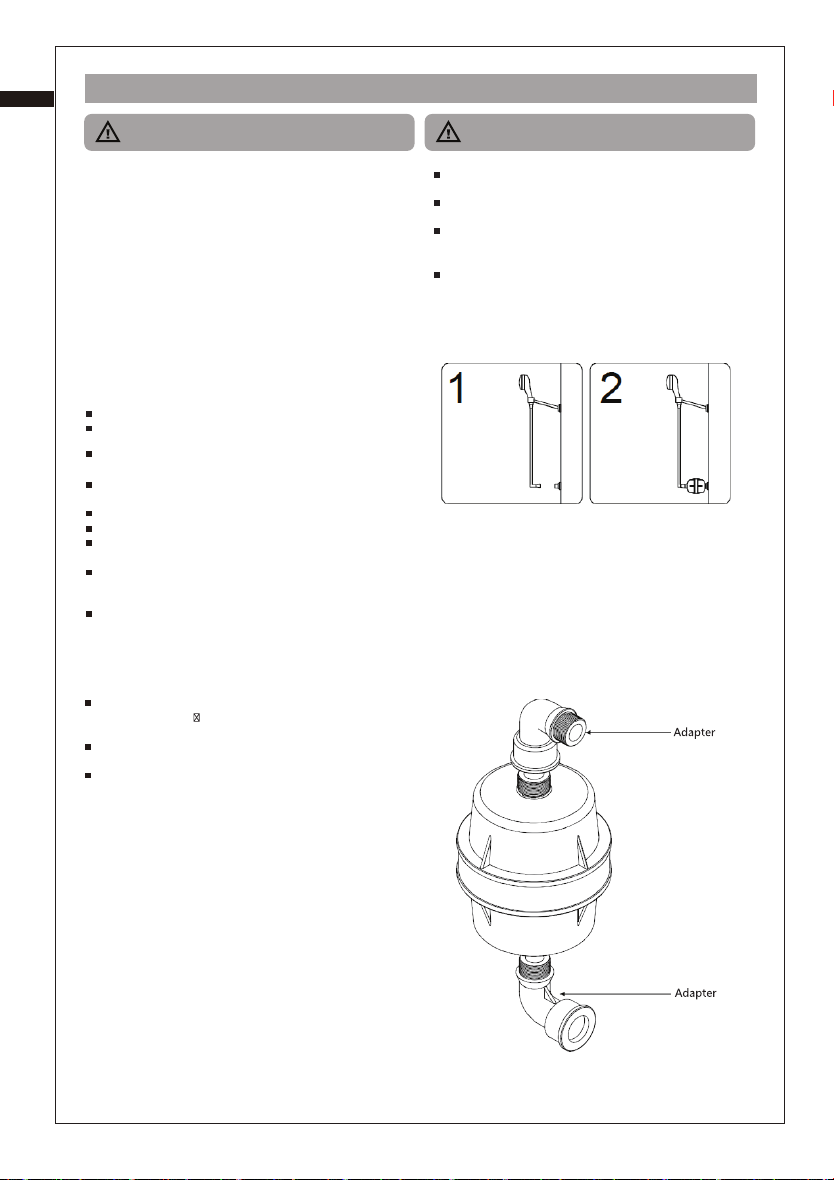 1

2

Adapter

Adapter